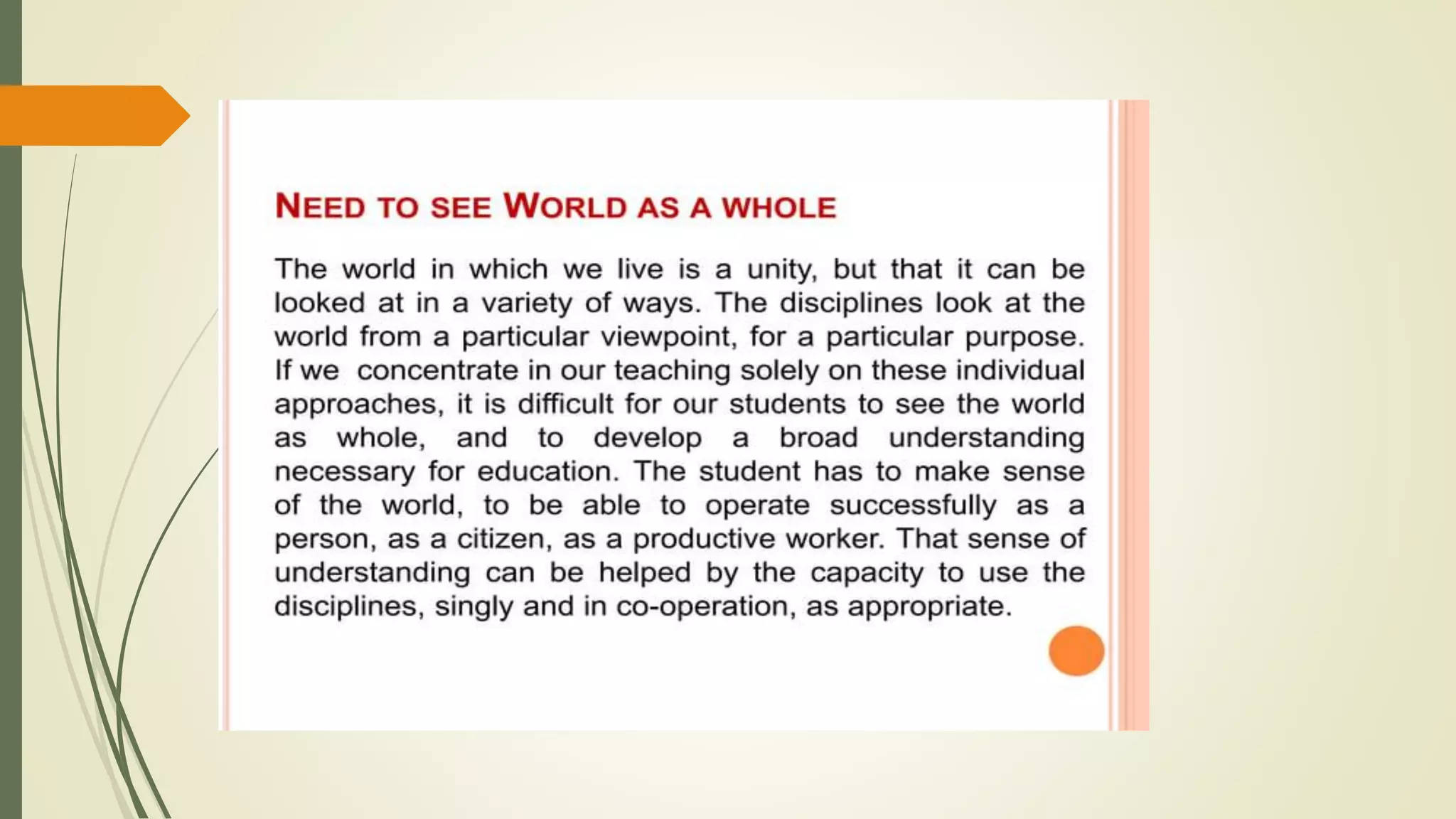 NEED TO SEE WORLD AS A WHOLE

The world in which we live is a unity, but that it can be looked at in a variety of ways. The disciplines look at the world from a particular viewpoint, for a particular purpose. If we concentrate in our teaching solely on these individual approaches, it is difficult for our students to see the world as whole, and to develop a broad understanding necessary for education. The student has to make sense of the world, to be able to operate successfully as a person, as a citizen, as a productive worker. That sense of understanding can be helped by the capacity to use the disciplines, singly and in co-operation, as appropriate.